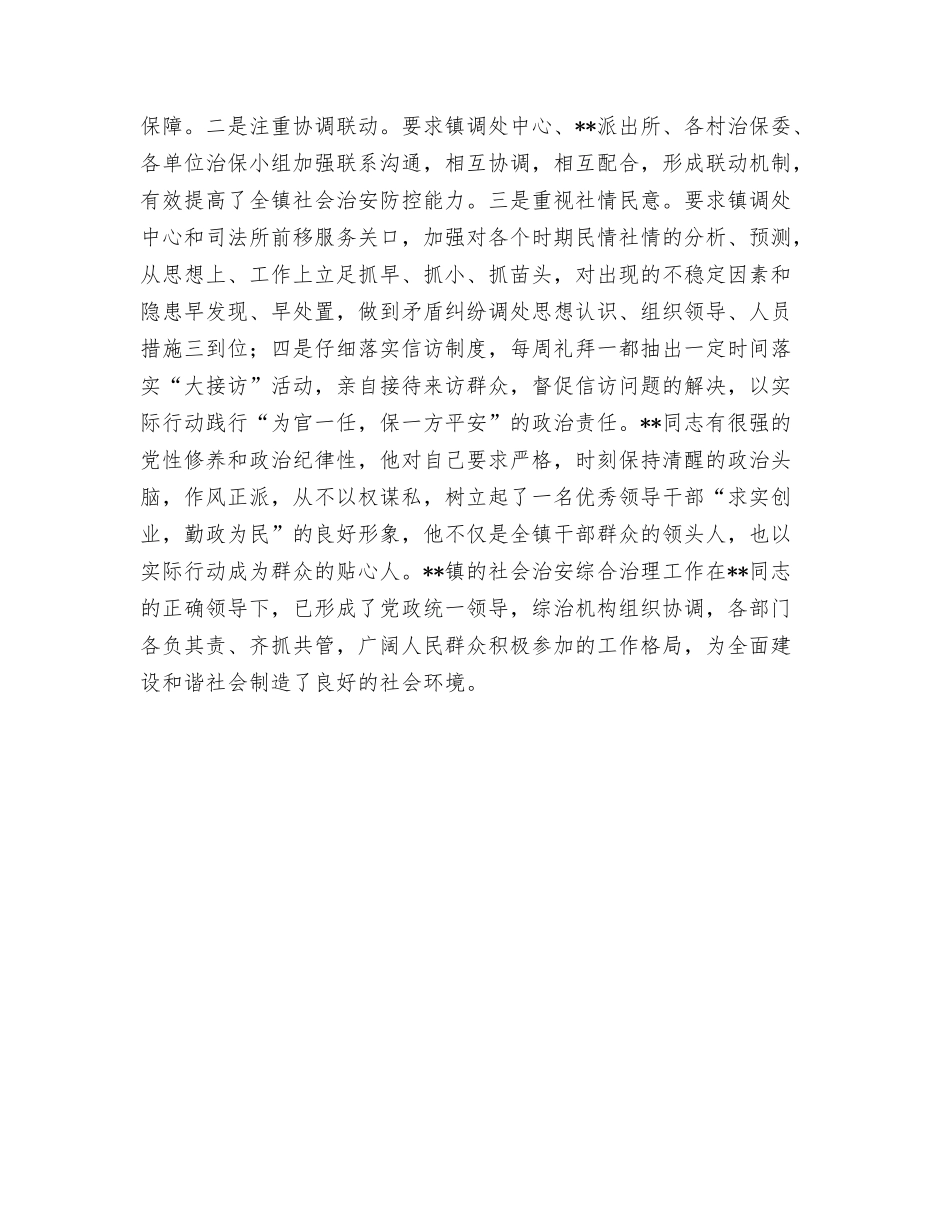 保障。二是注重协调联动。要求镇调处中心、**派出所、各村治保委、各单位治保小组加强联系沟通，相互协调，相互配合，形成联动机制，有效提高了全镇社会治安防控能力。三是重视社情民意。要求镇调处中心和司法所前移服务关口，加强对各个时期民情社情的分析、预测，从思想上、工作上立足抓早、抓小、抓苗头，对出现的不稳定因素和隐患早发现、早处置，做到矛盾纠纷调处思想认识、组织领导、人员措施三到位；四是仔细落实信访制度，每周礼拜一都抽出一定时间落实“大接访”活动，亲自接待来访群众，督促信访问题的解决，以实际行动践行“为官一任，保一方平安”的政治责任。**同志有很强的党性修养和政治纪律性，他对自己要求严格，时刻保持清醒的政治头脑，作风正派，从不以权谋私，树立起了一名优秀领导干部“求实创业，勤政为民”的良好形象，他不仅是全镇干部群众的领头人，也以实际行动成为群众的贴心人。**镇的社会治安综合治理工作在**同志的正确领导下，已形成了党政统一领导，综治机构组织协调，各部门各负其责、齐抓共管，广阔人民群众积极参加的工作格局，为全面建设和谐社会制造了良好的社会环境。